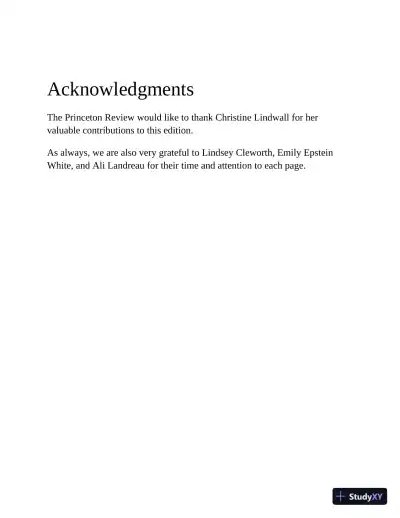 Acknowledgments

The Princeton Review would like to thank Christine Lindwall for her valuable contributions to this edition.

As always, we are also very grateful to Lindsey Cleworth, Emily Epstein White, and Ali Landreau for their time and attention to each page.

StudyXY